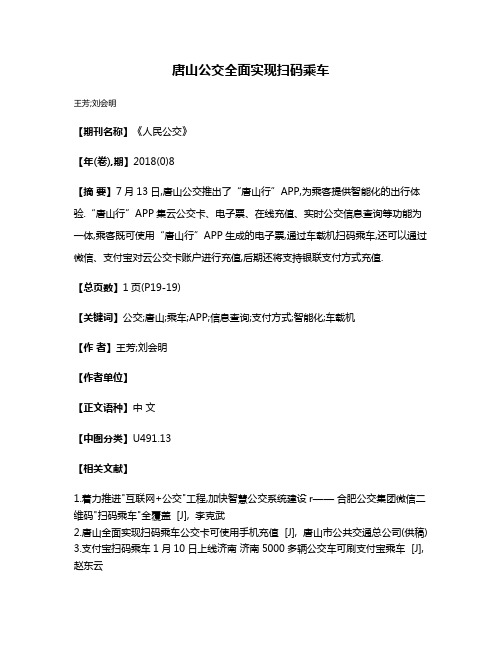 唐山公交全面实现扫码乘车

王芳;刘会明

【期刊名称】《人民公交》

【年(卷),期】2018(0)8

【摘 要】7 月 13 日,唐山公交推出了“唐山行”APP,为乘客提供智能化的出行体验.“唐山行”APP 集云公交卡、电子票、在线充值、实时公交信息查询等功能为一体,乘客既可使用“唐山行”APP 生成的电子票,通过车载机扫码乘车,还可以通过微信、支付宝对云公交卡账户进行充值,后期还将支持银联支付方式充值.

【总页数】1 页(P19-19)

【关键词】公交;唐山;乘车;APP;信息查询;支付方式;智能化;车载机

【作 者】王芳;刘会明

【作者单位】

【正文语种】中 文

【中图分类】U491.13

【相关文献】

1.着力推进"互联网+公交"工程,加快智慧公交系统建设 r—— 合肥公交集团微信二维码"扫码乘车"全覆盖 [J], 李克武
2.唐山全面实现扫码乘车公交卡可使用手机充值 [J], 唐山市公共交通总公司(供稿)
3.支付宝扫码乘车 1 月 10 日上线济南 济南 5000 多辆公交车可刷支付宝乘车 [J], 赵东云